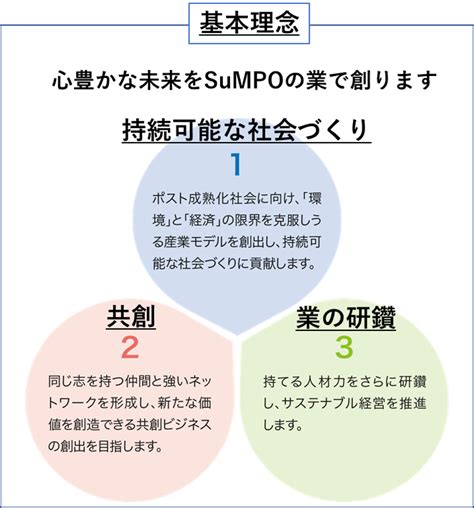 基本理念

心豊かな未来をSuMPOの業で創ります

持続可能な社会づくり

1

ポスト成熟化社会に向け、「環境」と「経済」の限界を克服しうる産業モデルを創出し、持続可能な社会づくりに貢献します。

共創

2

同じ志を持つ仲間と強いネットワークを形成し、新たな価値を創造できる共創ビジネスの創出を目指します。

業の研鑽

3

持てる人材力をさらに研鑽し、サステナブル経営を推進します。